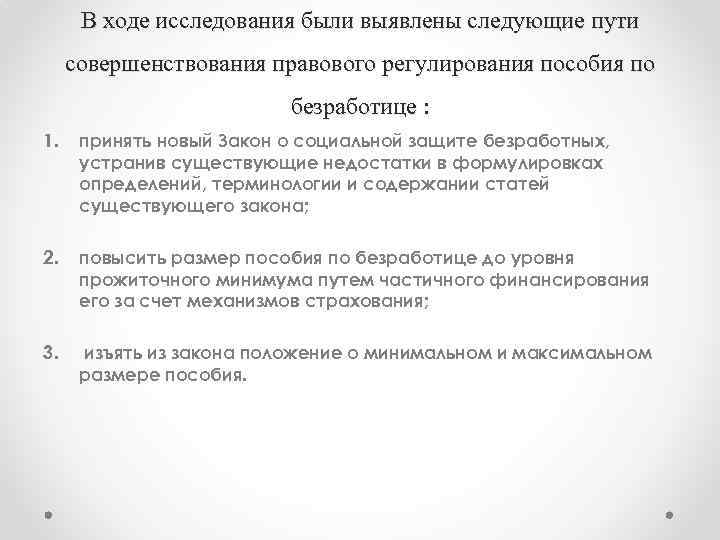 В ходе исследования были выявлены следующие пути совершенствования правового регулирования пособия по безработице :

1. принять новый Закон о социальной защите безработных, устранив существующие недостатки в формулировках определений, терминологии и содержании статей существующего закона;

2. повысить размер пособия по безработице до уровня прожиточного минимума путем частичного финансирования его за счет механизмов страхования;

3. изъять из закона положение о минимальном и максимальном размере пособия.